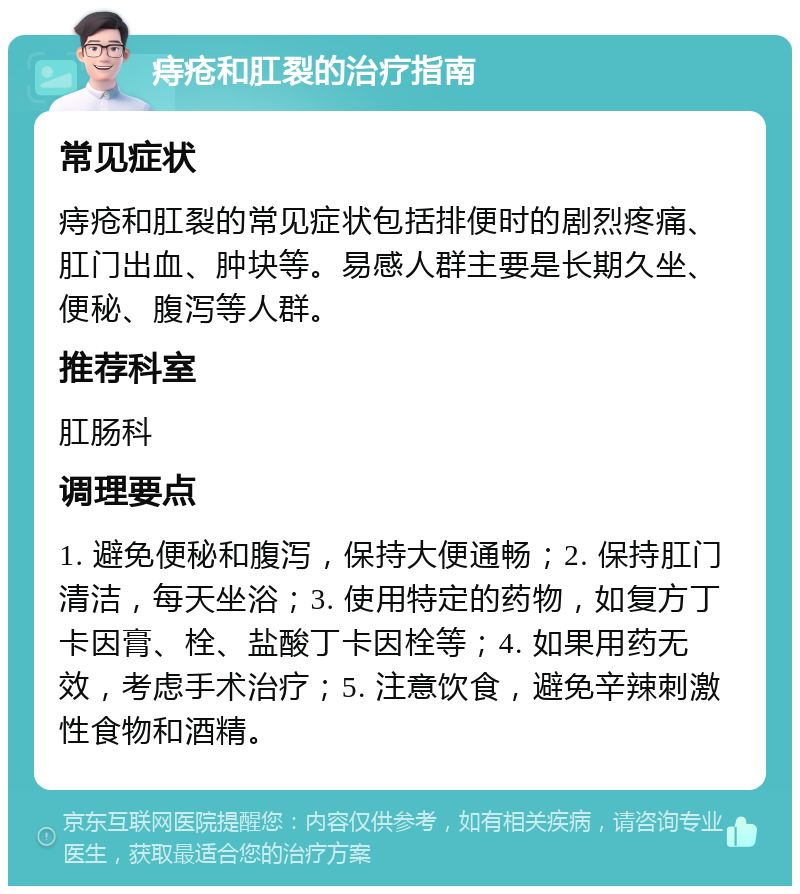 痔疮和肛裂的治疗指南

常见症状

痔疮和肛裂的常见症状包括排便时的剧烈疼痛、肛门出血、肿块等。易感人群主要是长期久坐、便秘、腹泻等人群。

推荐科室

肛肠科

调理要点

1. 避免便秘和腹泻，保持大便通畅；2. 保持肛门清洁，每天坐浴；3. 使用特定的药物，如复方丁卡因膏、栓、盐酸丁卡因栓等；4. 如果用药无效，考虑手术治疗；5. 注意饮食，避免辛辣刺激性食物和酒精。

京东互联网医院提醒您：内容仅供参考，如有相关疾病，请咨询专业医生，获取最适合您的治疗方案